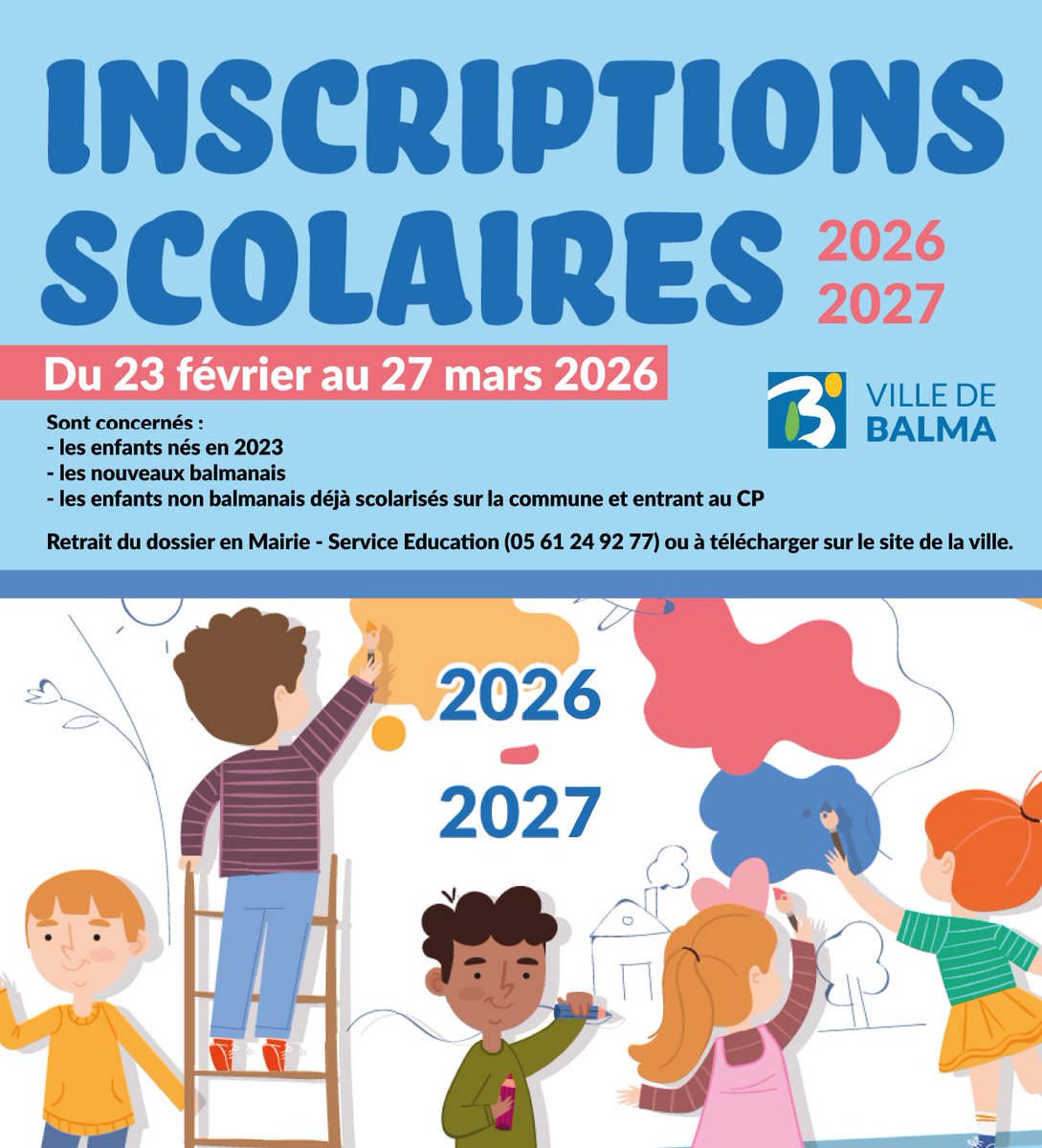 INSCRIPTIONS SCOLAIRES

2026
2027

Du 23 février au 27 mars 2026

VILLE DE
BALMA

Sont concernés :
- les enfants nés en 2023
- les nouveaux balmanais
- les enfants non balmanais déjà scolarisés sur la commune et entrant au CP

Retrait du dossier en Mairie - Service Education (05 61 24 92 77) ou à télécharger sur le site de la ville.

2026
-
2027